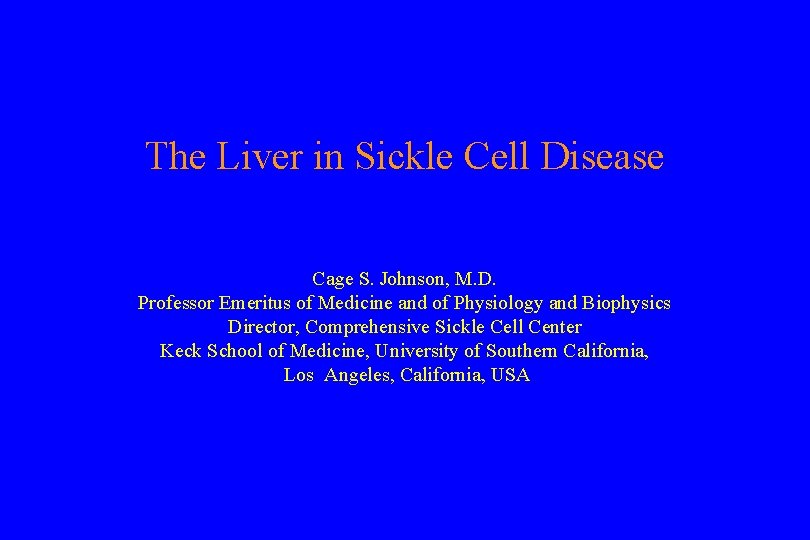 The Liver in Sickle Cell Disease

Cage S. Johnson, M.D.
Professor Emeritus of Medicine and of Physiology and Biophysics
Director, Comprehensive Sickle Cell Center
Keck School of Medicine, University of Southern California,
Los Angeles, California, USA